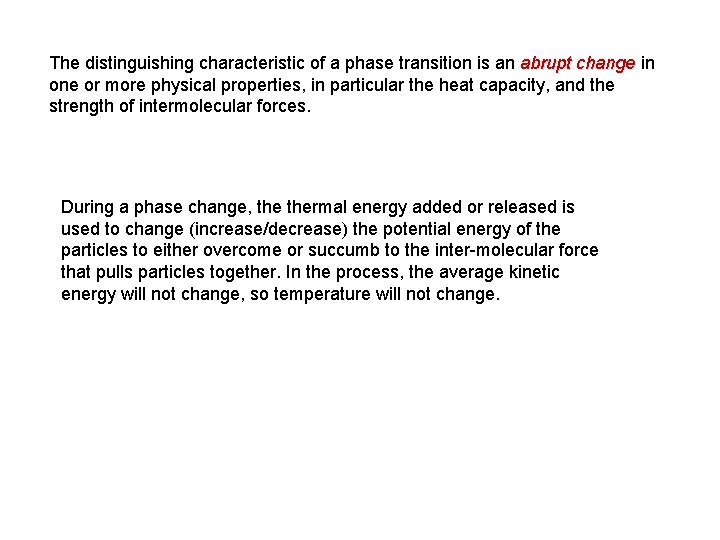 The distinguishing characteristic of a phase transition is an abrupt change in one or more physical properties, in particular the heat capacity, and the strength of intermolecular forces.

During a phase change, the thermal energy added or released is used to change (increase/decrease) the potential energy of the particles to either overcome or succumb to the inter-molecular force that pulls particles together. In the process, the average kinetic energy will not change, so temperature will not change.